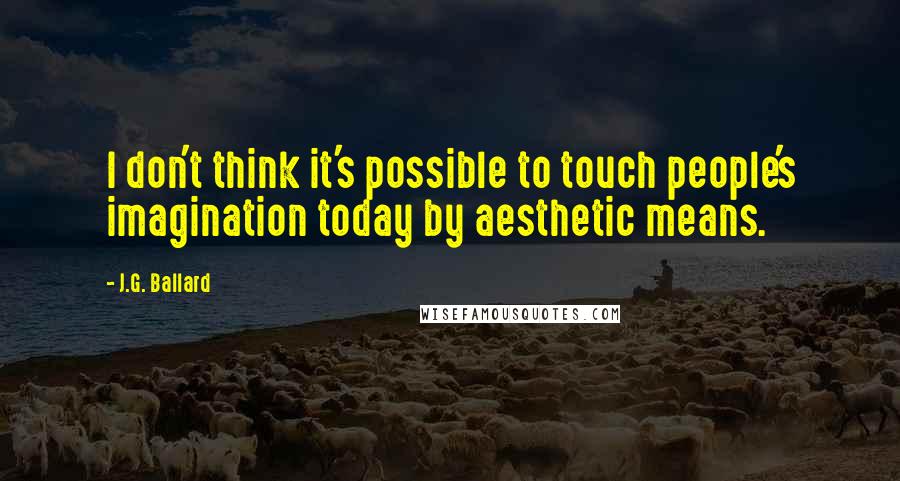 I don't think it's possible to touch people's imagination today by aesthetic means.

- J.G. Ballard

WISEFAMOUSQUOTES.COM